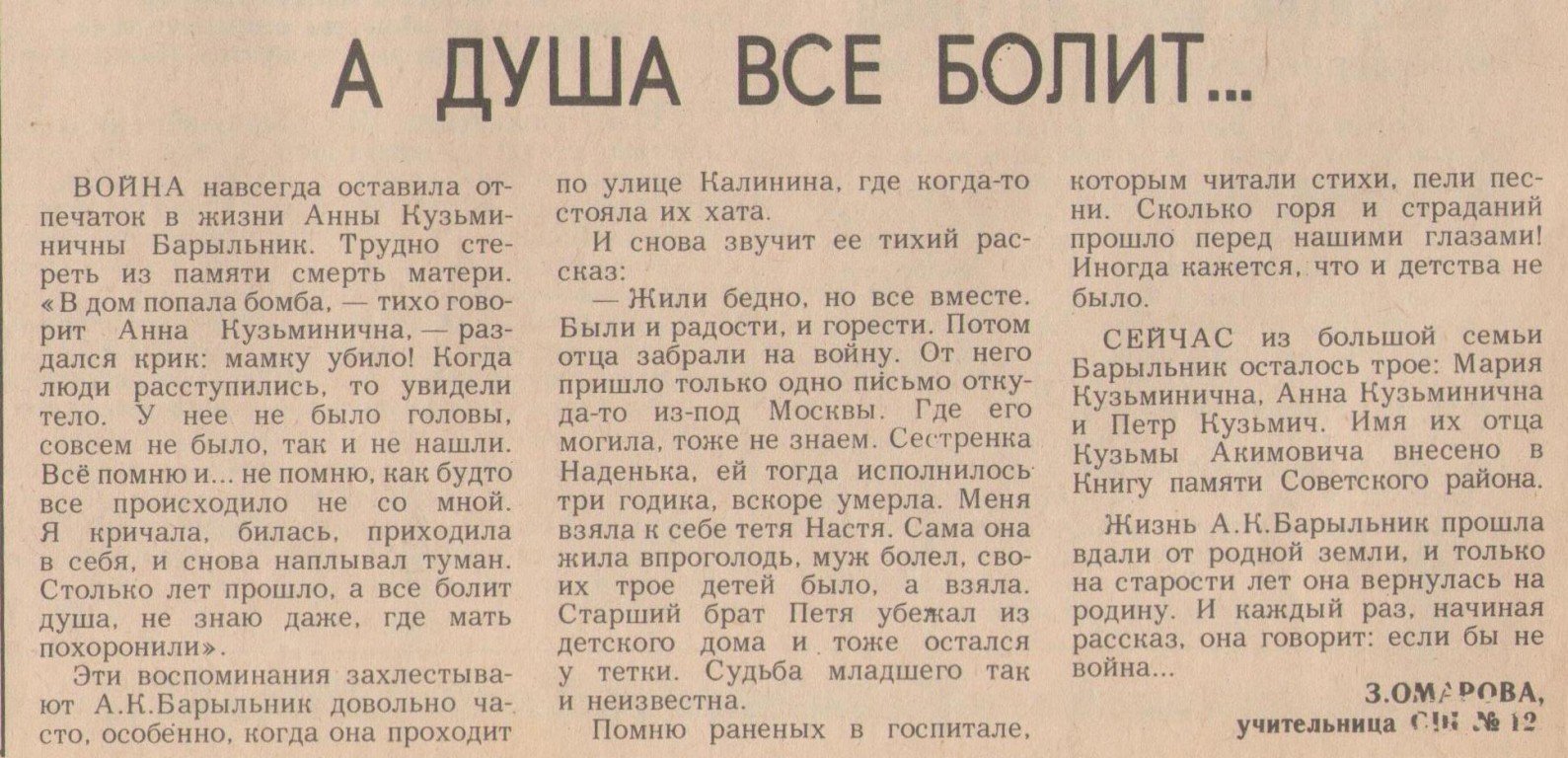 А ДУША ВСЕ БОЛИТ...

ВОЙНА навсегда оставила отпечаток в жизни Анны Кузьминичны Барыльник. Трудно стереть из памяти смерть матери. «В дом попала бомба, — тихо говорит Анна Кузьминична, — раздался крик: мамку убило! Когда люди расступились, то увидели тело. У нее не было головы, совсем не было, так и не нашли. Всё помню и... не помню, как будто все происходило не со мной. Я кричала, билась, приходила в себя, и снова наплывал туман. Столько лет прошло, а все болит душа, не знаю даже, где мать похоронили».

Эти воспоминания захлестывают А.К.Барыльник довольно часто, особенно, когда она проходит по улице Калинина, где когда-то стояла их хата.

И снова звучит ее тихий рассказ:

— Жили бедно, но все вместе. Были и радости, и горести. Потом отца забрали на войну. От него пришло только одно письмо откуда-то из-под Москвы. Где его могила, тоже не знаем. Сестренка Наденька, ей тогда исполнилось три годика, вскоре умерла. Меня взяла к себе тетя Настя. Сама она жила впроголодь, муж болел, своих трое детей было, а взяла. Старший брат Петя убежал из детского дома и тоже остался у тетки. Судьба младшего так и неизвестна.

Помню раненых в госпитале, которым читали стихи, пели песни. Сколько горя и страданий прошло перед нашими глазами! Иногда кажется, что и детства не было.

СЕЙЧАС из большой семьи Барыльник осталось трое: Мария Кузьминична, Анна Кузьминична и Петр Кузьмич. Имя их отца Кузьмы Акимовича внесено в Книгу памяти Советского района.

Жизнь А.К.Барыльник прошла вдали от родной земли, и только на старости лет она вернулась на родину. И каждый раз, начиная рассказ, она говорит: если бы не война...

З.ОМАРОВА, учительница СШ № 12